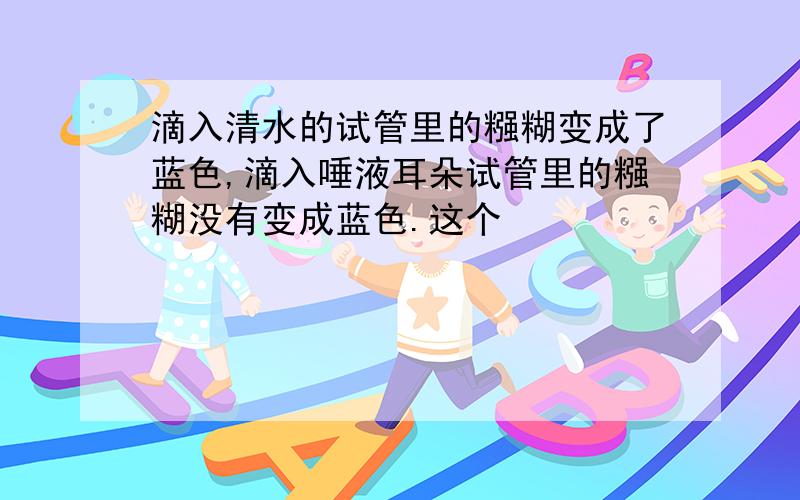 滴入清水的试管里的糨糊变成了蓝色，滴入唾液耳朵试管里的糨糊没有变成蓝色.这个